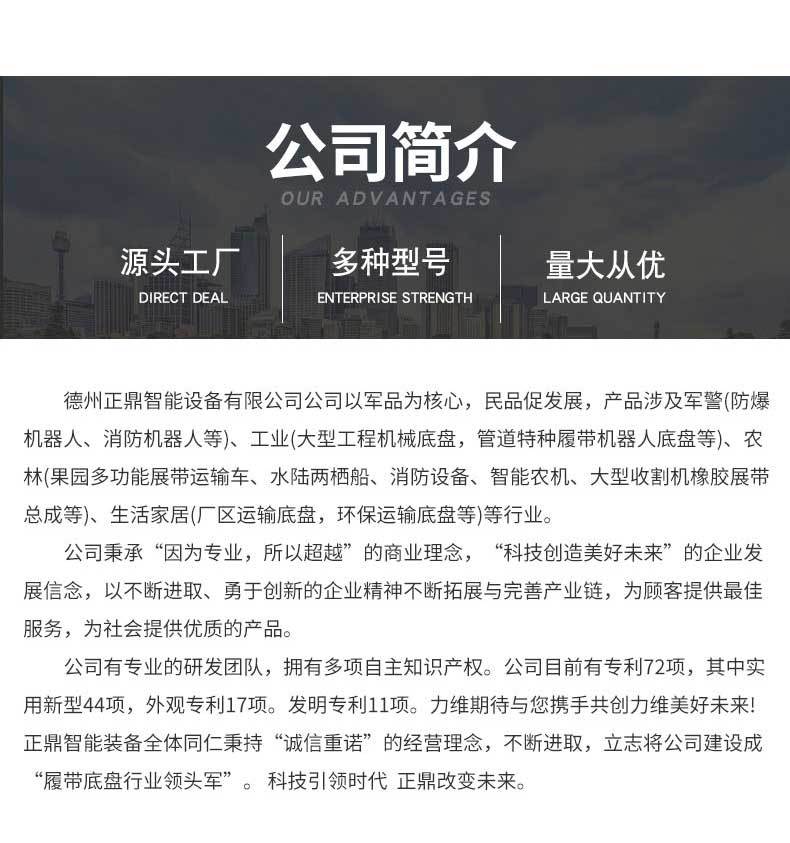 公司简介
OUR ADVANTAGES

源头工厂
DIRECT DEAL

多种型号
ENTERPRISE STRENGTH

量大从优
LARGE QUANTITY

德州正鼎智能设备有限公司公司以军品为核心，民品促发展，产品涉及军警(防爆机器人、消防机器人等)、工业(大型工程机械底盘，管道特种履带机器人底盘等)、农林(果园多功能展带运输车、水陆两栖船、消防设备、智能农机、大型收割机橡胶展带总成等)、生活家居(厂区运输底盘，环保运输底盘等)等行业。

公司秉承“因为专业，所以超越”的商业理念，“科技创造美好未来”的企业发展信念，以不断进取、勇于创新的企业精神不断拓展与完善产业链，为顾客提供最佳服务，为社会提供优质的产品。

公司有专业的研发团队，拥有多项自主知识产权。公司目前有专利72项，其中实用新型44项，外观专利17项。发明专利11项。力维期待与您携手共创力维美好未来!正鼎智能装备全体同仁秉持“诚信重诺”的经营理念，不断进取，立志将公司建设成“履带底盘行业领头军”。 科技引领时代 正鼎改变未来。